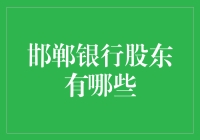 邯郸银行股东有哪些